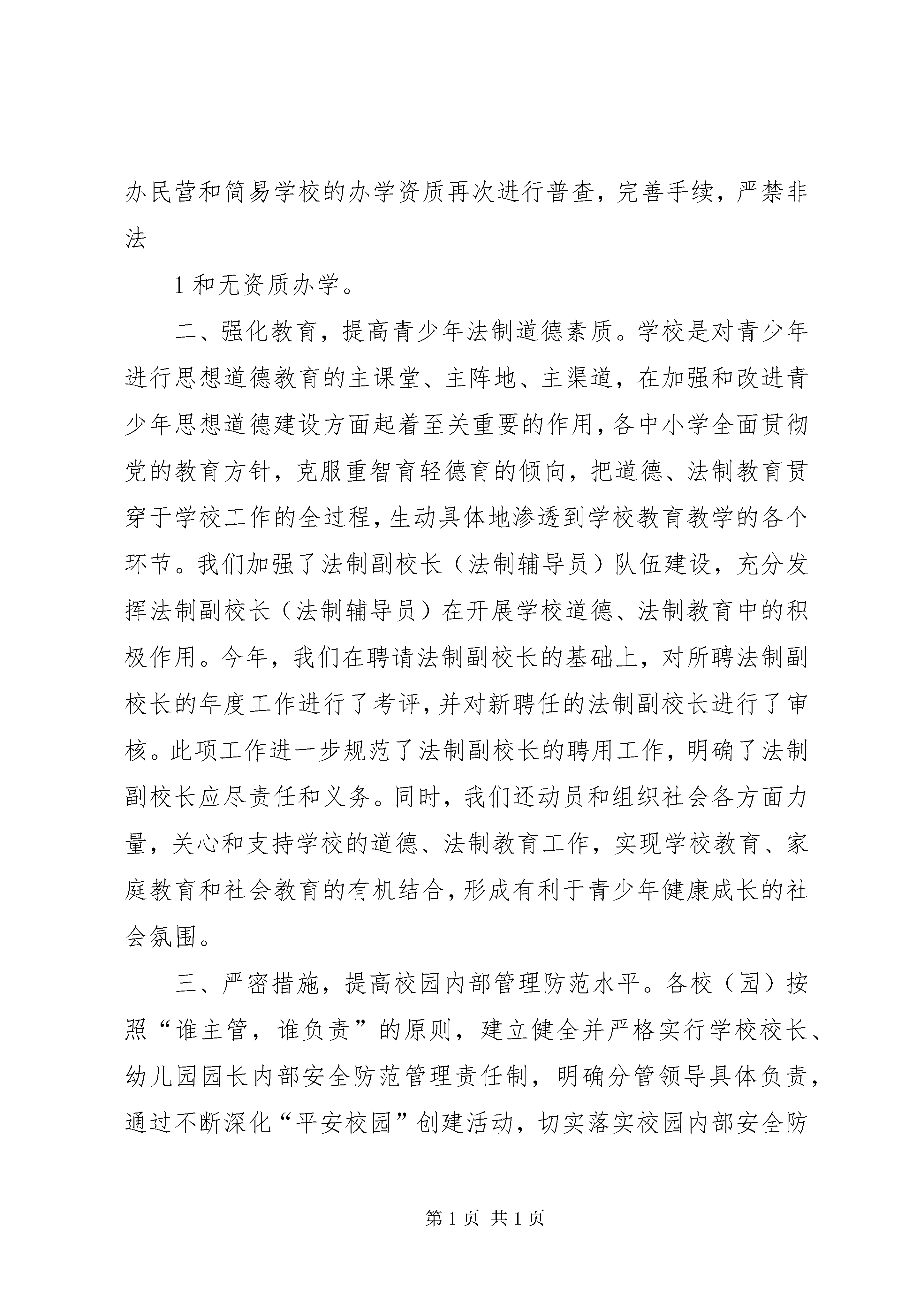 办民营和简易学校的办学资质再次进行普查，完善手续，严禁非法

1 和无资质办学。

二、强化教育，提高青少年法制道德素质。学校是对青少年进行思想道德教育的主课堂、主阵地、主渠道，在加强和改进青少年思想道德建设方面起着至关重要的作用，各中小学全面贯彻党的教育方针，克服重智育轻德育的倾向，把道德、法制教育贯穿于学校工作的全过程，生动具体地渗透到学校教育教学的各个环节。我们加强了法制副校长（法制辅导员）队伍建设，充分发挥法制副校长（法制辅导员）在开展学校道德、法制教育中的积极作用。今年，我们在聘请法制副校长的基础上，对所聘法制副校长的年度工作进行了考评，并对新聘任的法制副校长进行了审核。此项工作进一步规范了法制副校长的聘用工作，明确了法制副校长应尽责任和义务。同时，我们还动员和组织社会各方面力量，关心和支持学校的道德、法制教育工作，实现学校教育、家庭教育和社会教育的有机结合，形成有利于青少年健康成长的社会氛围。

三、严密措施，提高校园内部管理防范水平。各校（园）按照“谁主管，谁负责”的原则，建立健全并严格实行学校校长、幼儿园园长内部安全防范管理责任制，明确分管领导具体负责，通过不断深化“平安校园”创建活动，切实落实校园内部安全防

第 1 页 共 1 页